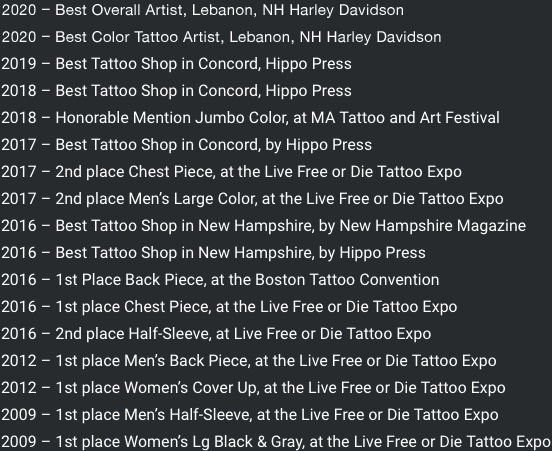 2020 – Best Overall Artist, Lebanon, NH Harley Davidson
2020 – Best Color Tattoo Artist, Lebanon, NH Harley Davidson
2019 – Best Tattoo Shop in Concord, Hippo Press
2018 – Best Tattoo Shop in Concord, Hippo Press
2018 – Honorable Mention Jumbo Color, at MA Tattoo and Art Festival
2017 – Best Tattoo Shop in Concord, by Hippo Press
2017 – 2nd place Chest Piece, at the Live Free or Die Tattoo Expo
2017 – 2nd place Men's Large Color, at the Live Free or Die Tattoo Expo
2016 – Best Tattoo Shop in New Hampshire, by New Hampshire Magazine
2016 – Best Tattoo Shop in New Hampshire, by Hippo Press
2016 – 1st Place Back Piece, at the Boston Tattoo Convention
2016 – 1st place Chest Piece, at the Live Free or Die Tattoo Expo
2016 – 2nd place Half-Sleeve, at Live Free or Die Tattoo Expo
2012 – 1st place Men's Back Piece, at the Live Free or Die Tattoo Expo
2012 – 1st place Women's Cover Up, at the Live Free or Die Tattoo Expo
2009 – 1st place Men's Half-Sleeve, at the Live Free or Die Tattoo Expo
2009 – 1st place Women's Lg Black & Gray, at the Live Free or Die Tattoo Expo